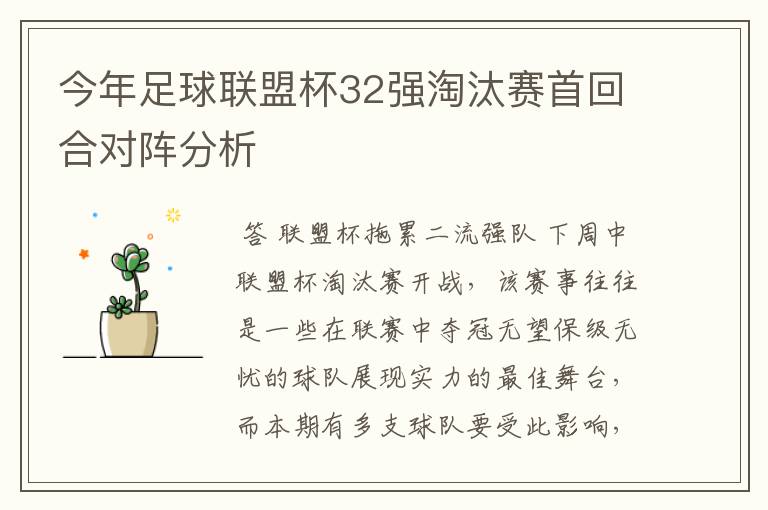 今年足球联盟杯32强淘汰赛首回合对阵分析

答 联盟杯拖累二流强队 下周中联盟杯淘汰赛开战，该赛事往往是一些在联赛中夺冠无望保级无忧的球队展现实力的最佳舞台，而本期有多支球队要受此影响，